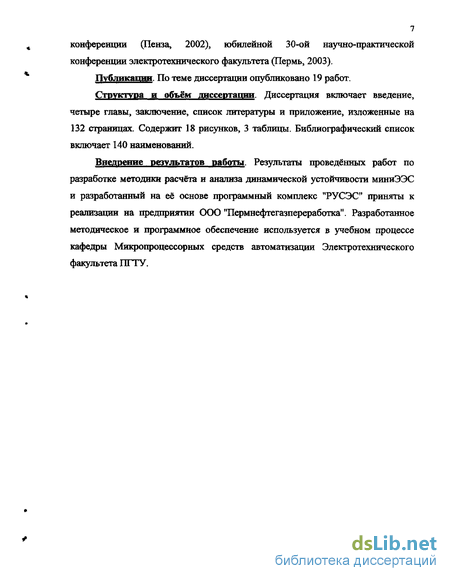 7

конференции (Пенза, 2002), юбилейной 30-ой научно-практической конференции электротехнического факультета (Пермь, 2003).

Публикации. По теме диссертации опубликовано 19 работ.

Структура и объём диссертации. Диссертация включает введение, четыре главы, заключение, список литературы и приложение, изложенные на 132 страницах. Содержит 18 рисунков, 3 таблицы. Библиографический список включает 140 наименований.

Внедрение результатов работы. Результаты проведённых работ по разработке методики расчёта и анализа динамической устойчивости миниЭЭС и разработанный на её основе программный комплекс "РУСЭС" приняты к реализации на предприятии ООО "Пермнефтегазпереработка". Разработанное методическое и программное обеспечение используется в учебном процессе кафедры Микропроцессорных средств автоматизации Электротехнического факультета ПГТУ.

dsLib.net
библиотека диссертаций